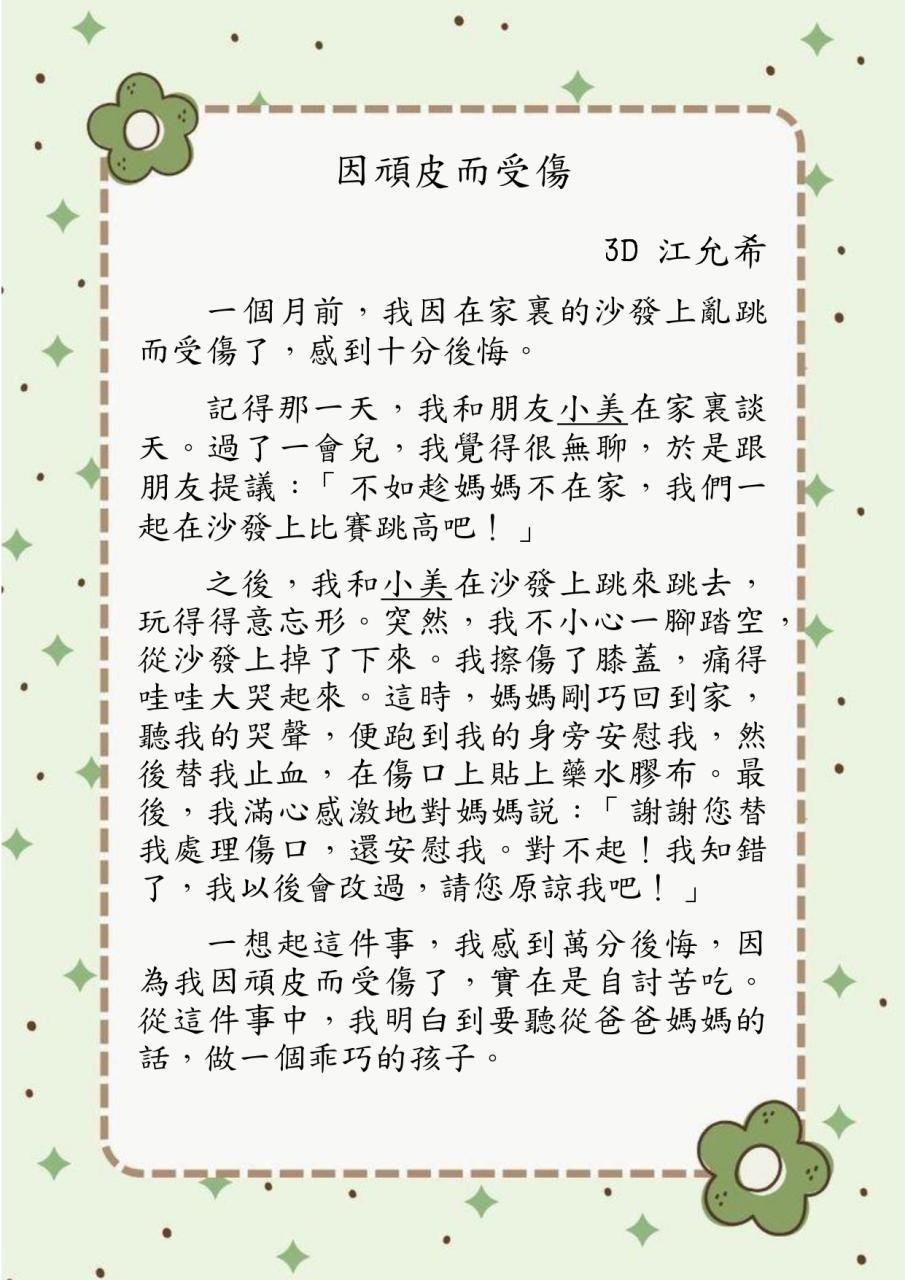 因頑皮而受傷

3D 江允希

一個月前，我因在家裏的沙發上亂跳而受傷了，感到十分後悔。

記得那一天，我和朋友小美在家裏談天。過了一會兒，我覺得很無聊，於是跟朋友提議：「不如趁媽媽不在家，我們一起在沙發上比賽跳高吧！」

之後，我和小美在沙發上跳來跳去，玩得得意忘形。突然，我不小心一腳踏空，從沙發上掉了下來。我擦傷了膝蓋，痛得哇哇大哭起來。這時，媽媽剛巧回到家，聽我的哭聲，便跑到我的身旁安慰我，然後替我止血，在傷口上貼上藥水膠布。最後，我滿心感激地對媽媽說：「謝謝您替我處理傷口，還安慰我。對不起！我知錯了，我以後會改過，請您原諒我吧！」

一想起這件事，我感到萬分後悔，因為我因頑皮而受傷了，實在是自討苦吃。從這件事中，我明白到要聽從爸爸媽媽的話，做一個乖巧的孩子。